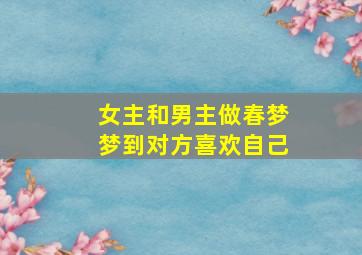 女主和男主做春梦
梦到对方喜欢自己